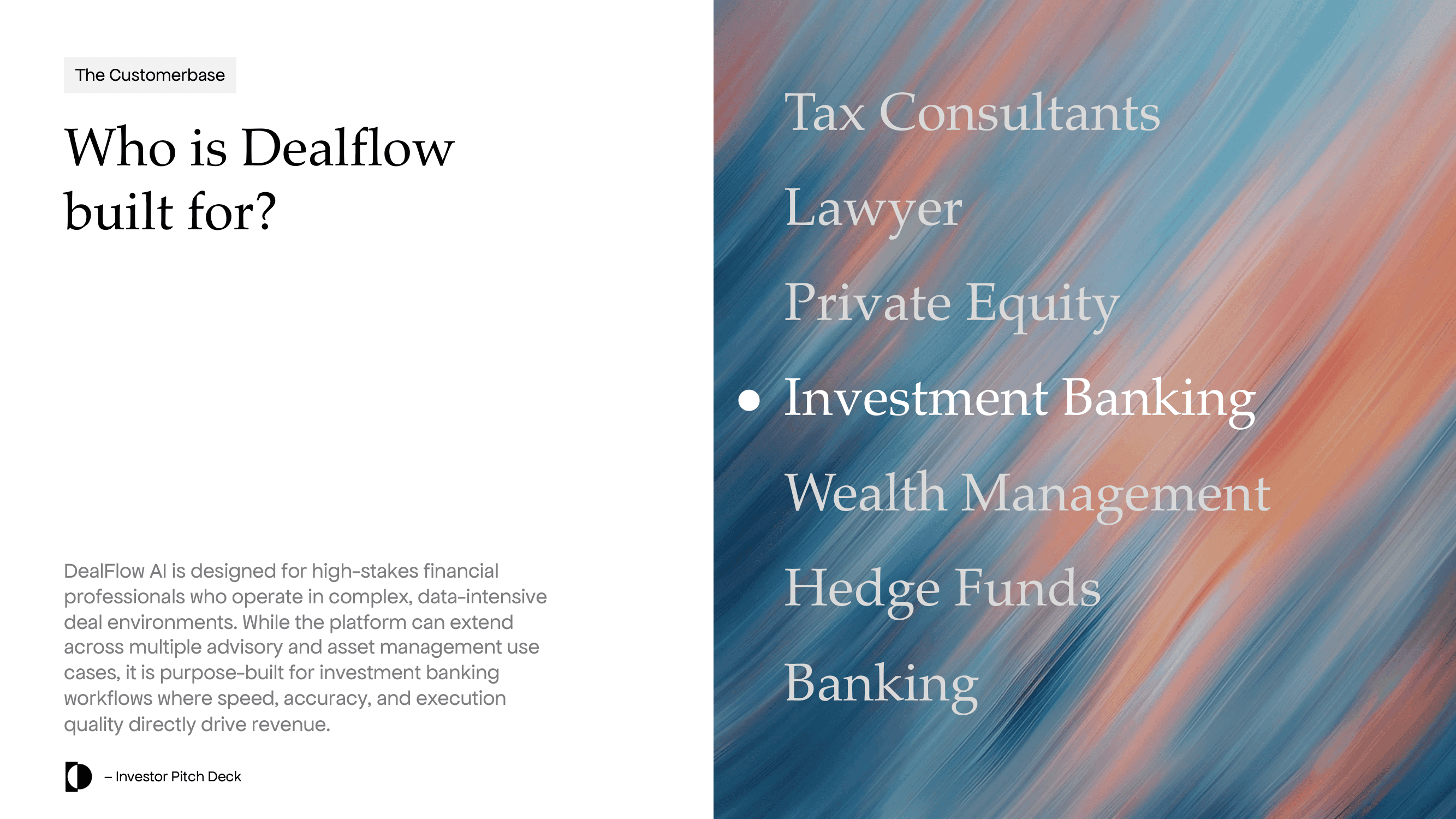 The Customerbase

Who is Dealflow built for?

DealFlow AI is designed for high-stakes financial professionals who operate in complex, data-intensive deal environments. While the platform can extend across multiple advisory and asset management use cases, it is purpose-built for investment banking workflows where speed, accuracy, and execution quality directly drive revenue.

– Investor Pitch Deck

Tax Consultants

Lawyer

Private Equity

• Investment Banking

Wealth Management

Hedge Funds

Banking